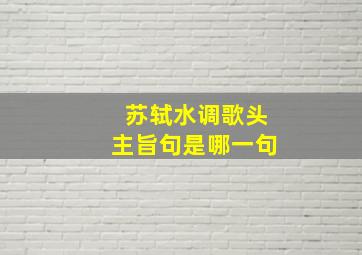 苏轼水调歌头
主旨句是哪一句